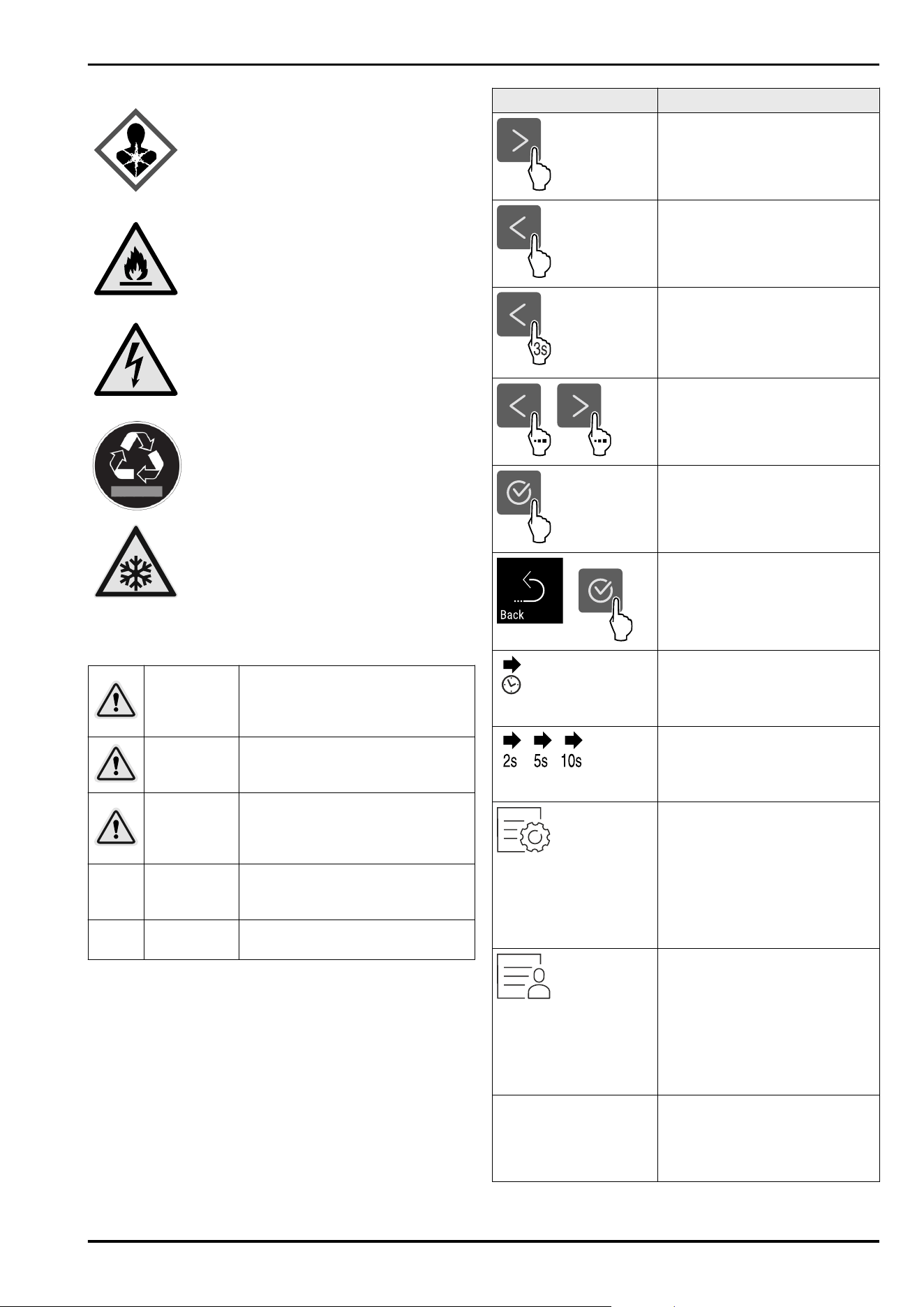 3s

Back

2s 5s 10s